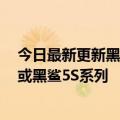 今日最新更新黑
或黑鲨5S系列